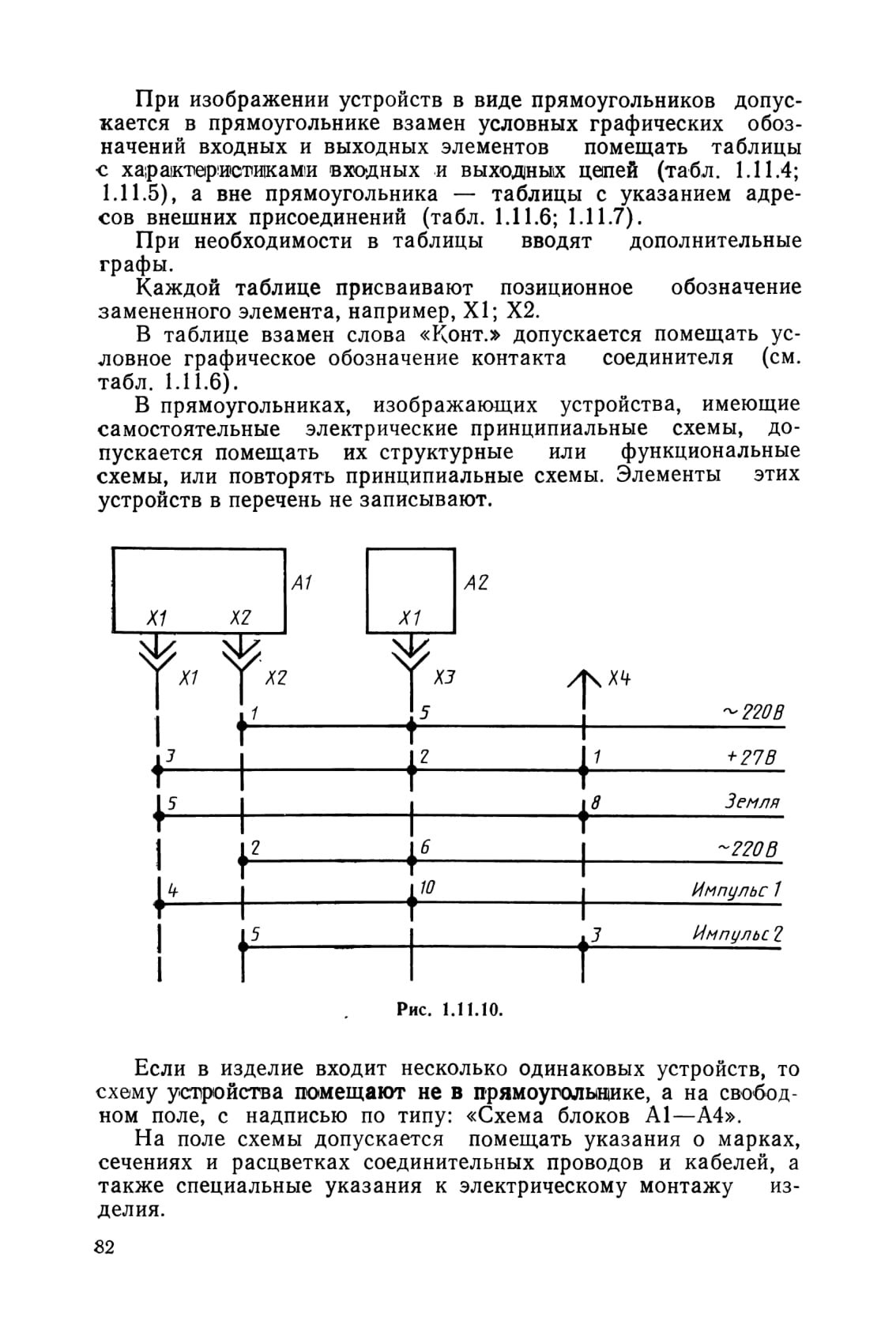 При изображении устройств в виде прямоугольников допускается в прямоугольнике взамен условных графических обозначений входных и выходных элементов помещать таблицы с характеристиками входных и выходных цепей (табл. 1.11.4; 1.11.5), а вне прямоугольника — таблицы с указанием адресов внешних присоединений (табл. 1.11.6; 1.11.7).

При необходимости в таблицы вводят дополнительные графы.

Каждой таблице присваивают позиционное обозначение замененного элемента, например, X1; X2.

В таблице взамен слова «Конт.» допускается помещать условное графическое обозначение контакта соединителя (см. табл. 1.11.6).

В прямоугольниках, изображающих устройства, имеющие самостоятельные электрические принципиальные схемы, допускается помещать их структурные или функциональные схемы, или повторять принципиальные схемы. Элементы этих устройств в перечень не записывают.

A1
X1
X2
A2
X1
X1
X2
X3
X4
1
5
~220В
3
2
1
+27В
5
8
Земля
2
6
~220В
4
10
Импульс 1
5
3
Импульс 2

Рис. 1.11.10.

Если в изделие входит несколько одинаковых устройств, то схему устройства помещают не в прямоугольнике, а на свободном поле, с надписью по типу: «Схема блоков A1—A4».

На поле схемы допускается помещать указания о марках, сечениях и расцветках соединительных проводов и кабелей, а также специальные указания к электрическому монтажу изделия.

82